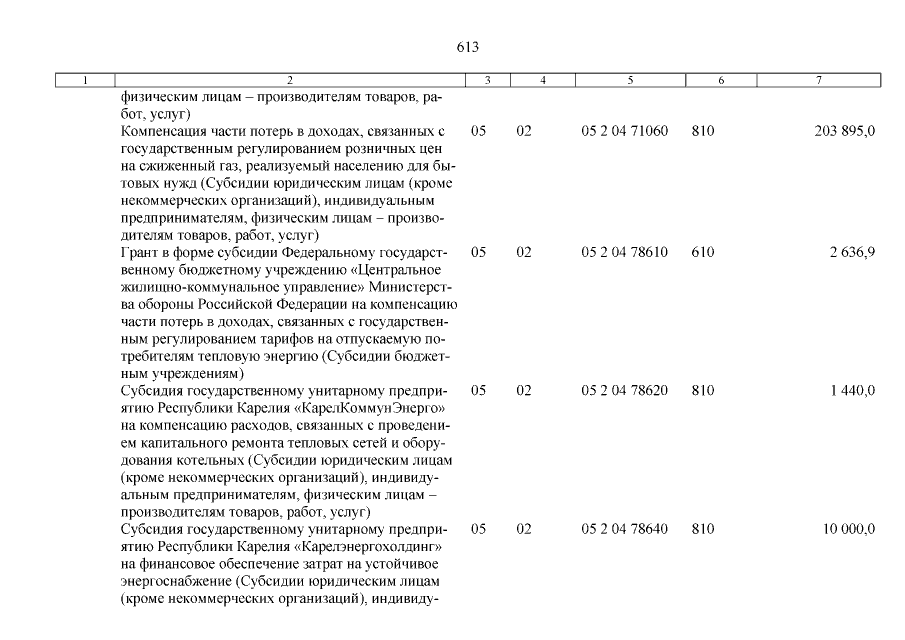 613

| 1 | 2 | 3 | 4 | 5 | 6 | 7 |
|---|---|---|---|---|---|---|
| | физическим лицам – производителям товаров, работ, услуг) | | | | | |
| | Компенсация части потерь в доходах, связанных с государственным регулированием розничных цен на сжиженный газ, реализуемый населению для бытовых нужд (Субсидии юридическим лицам (кроме некоммерческих организаций), индивидуальным предпринимателям, физическим лицам – производителям товаров, работ, услуг) | 05 | 02 | 05 2 04 71060 | 810 | 203 895,0 |
| | Грант в форме субсидии Федеральному государственному бюджетному учреждению «Центральное жилищно-коммунальное управление» Министерства обороны Российской Федерации на компенсацию части потерь в доходах, связанных с государственным регулированием тарифов на отпускаемую потребителям тепловую энергию (Субсидии бюджетным учреждениям) | 05 | 02 | 05 2 04 78610 | 610 | 2 636,9 |
| | Субсидия государственному унитарному предприятию Республики Карелия «КарелКоммунЭнерго» на компенсацию расходов, связанных с проведением капитального ремонта тепловых сетей и оборудования котельных (Субсидии юридическим лицам (кроме некоммерческих организаций), индивидуальным предпринимателям, физическим лицам – производителям товаров, работ, услуг) | 05 | 02 | 05 2 04 78620 | 810 | 1 440,0 |
| | Субсидия государственному унитарному предприятию Республики Карелия «Карелэнергохолдинг» на финансовое обеспечение затрат на устойчивое энергоснабжение (Субсидии юридическим лицам (кроме некоммерческих организаций), индивиду- | 05 | 02 | 05 2 04 78640 | 810 | 10 000,0 |